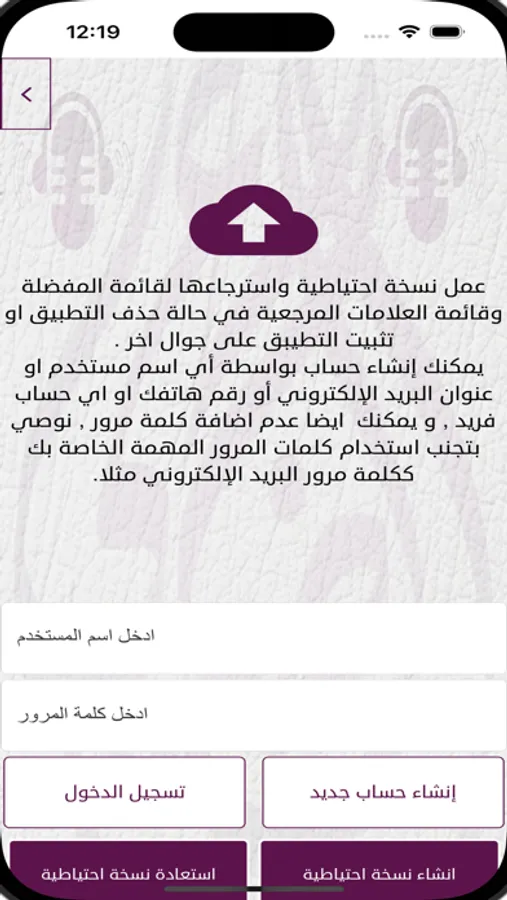 12:19

<

عمل نسخة احتياطية واسترجاعها لقائمة المفضلة وقائمة العلامات المرجعية في حالة حذف التطبيق او تثبيت التطبيق على جوال اخر .
يمكنك إنشاء حساب بواسطة أي اسم مستخدم او عنوان البريد الإلكتروني أو رقم هاتفك او اي حساب فريد , و يمكنك ايضا عدم اضافة كلمة مرور , نوصي بتجنب استخدام كلمات المرور المهمة الخاصة بك ككلمة مرور البريد الإلكتروني مثلا.

ادخل اسم المستخدم

ادخل كلمة المرور

إنشاء حساب جديد

تسجيل الدخول

انشاء نسخة احتياطية

استعادة نسخة احتياطية